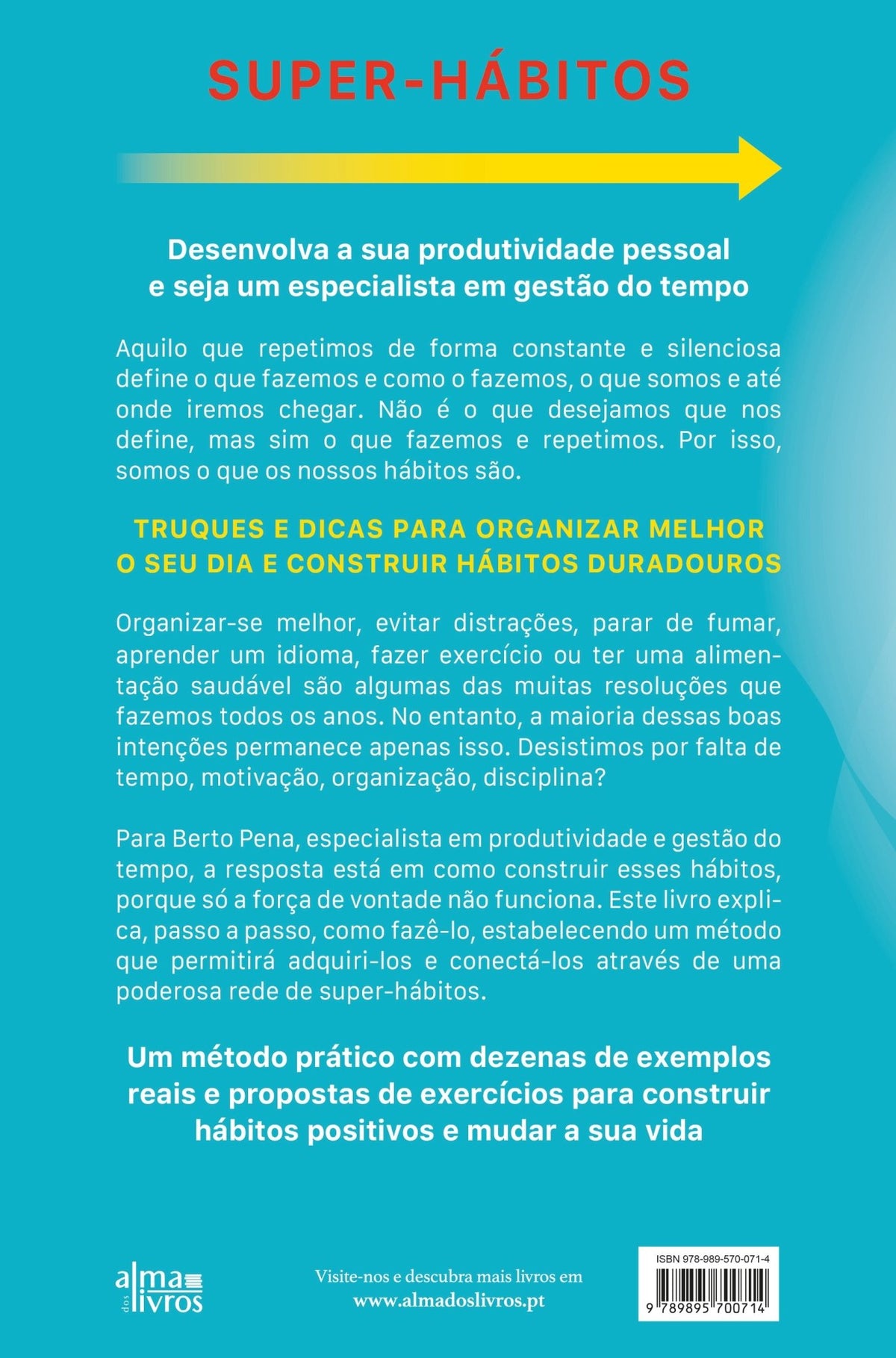 SUPER-HÁBITOS

Desenvolva a sua produtividade pessoal e seja um especialista em gestão do tempo

Aquilo que repetimos de forma constante e silenciosa define o que fazemos e como o fazemos, o que somos e até onde iremos chegar. Não é o que desejamos que nos define, mas sim o que fazemos e repetimos. Por isso, somos o que os nossos hábitos são.

TRUQUES E DICAS PARA ORGANIZAR MELHOR O SEU DIA E CONSTRUIR HÁBITOS DURADOUROS

Organizar-se melhor, evitar distrações, parar de fumar, aprender um idioma, fazer exercício ou ter uma alimentação saudável são algumas das muitas resoluções que fazemos todos os anos. No entanto, a maioria dessas boas intenções permanece apenas isso. Desistimos por falta de tempo, motivação, organização, disciplina?

Para Berto Pena, especialista em produtividade e gestão do tempo, a resposta está em como construir esses hábitos, porque só a força de vontade não funciona. Este livro explica, passo a passo, como fazê-lo, estabelecendo um método que permitirá adquiri-los e conectá-los através de uma poderosa rede de super-hábitos.

Um método prático com dezenas de exemplos reais e propostas de exercícios para construir hábitos positivos e mudar a sua vida

alma dos livros

Visite-nos e descubra mais livros em www.almadoslivros.pt

ISBN 978-989-570-071-4

9 789895 700714